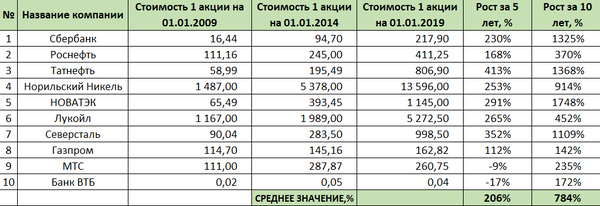 | № | Название компании | Стоимость 1 акции на 01.01.2009 | Стоимость 1 акции на 01.01.2014 | Стоимость 1 акции на 01.01.2019 | Рост за 5 лет, % | Рост за 10 лет, % |
|---|---|---|---|---|---|---|
| 1 | Сбербанк | 16,44 | 94,70 | 217,90 | 230% | 1325% |
| 2 | Роснефть | 111,16 | 245,00 | 411,25 | 168% | 370% |
| 3 | Татнефть | 58,99 | 195,49 | 806,90 | 413% | 1368% |
| 4 | Норильский Никель | 1 487,00 | 5 378,00 | 13 596,00 | 253% | 914% |
| 5 | НОВАТЭК | 65,49 | 393,45 | 1 145,00 | 291% | 1748% |
| 6 | Лукойл | 1 167,00 | 1 989,00 | 5 272,50 | 265% | 452% |
| 7 | Северсталь | 90,04 | 283,50 | 998,50 | 352% | 1109% |
| 8 | Газпром | 114,70 | 145,16 | 162,82 | 112% | 142% |
| 9 | МТС | 111,00 | 287,87 | 260,75 | -9% | 235% |
| 10 | Банк ВТБ | 0,02 | 0,05 | 0,04 | -17% | 172% |
| | | | СРЕДНЕЕ ЗНАЧЕНИЕ,% | | 206% | 784% |